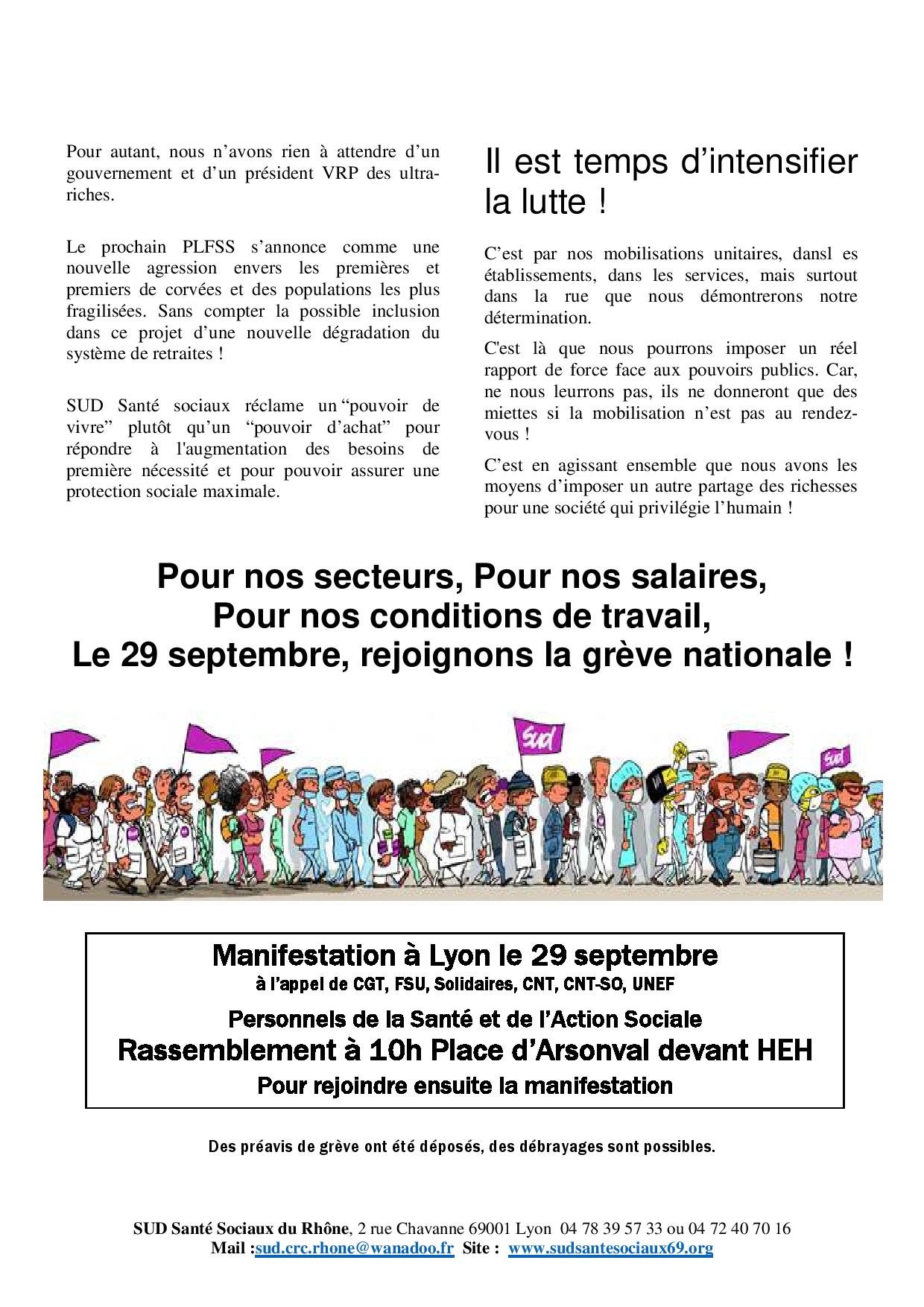 Pour autant, nous n'avons rien à attendre d'un gouvernement et d'un président VRP des ultra-riches.

Le prochain PLFSS s'annonce comme une nouvelle agression envers les premières et premiers de corvées et des populations les plus fragilisées. Sans compter la possible inclusion dans ce projet d'une nouvelle dégradation du système de retraites !

SUD Santé sociaux réclame un "pouvoir de vivre" plutôt qu'un "pouvoir d'achat" pour répondre à l'augmentation des besoins de première nécessité et pour pouvoir assurer une protection sociale maximale.

Il est temps d'intensifier la lutte !

C'est par nos mobilisations unitaires, dansl es établissements, dans les services, mais surtout dans la rue que nous démontrerons notre détermination.

C'est là que nous pourrons imposer un réel rapport de force face aux pouvoirs publics. Car, ne nous leurrons pas, ils ne donneront que des miettes si la mobilisation n'est pas au rendez-vous !

C'est en agissant ensemble que nous avons les moyens d'imposer un autre partage des richesses pour une société qui privilégie l'humain !

Pour nos secteurs, Pour nos salaires,
Pour nos conditions de travail,
Le 29 septembre, rejoignons la grève nationale !

SUD

SUD

Manifestation à Lyon le 29 septembre
à l'appel de CGT, FSU, Solidaires, CNT, CNT-SO, UNEF
Personnels de la Santé et de l'Action Sociale
Rassemblement à 10h Place d'Arsonval devant HEH
Pour rejoindre ensuite la manifestation

Des préavis de grève ont été déposés, des débrayages sont possibles.

SUD Santé Sociaux du Rhône, 2 rue Chavanne 69001 Lyon 04 78 39 57 33 ou 04 72 40 70 16
Mail :sud.crc.rhone@wanadoo.fr Site : www.sudsantesociaux69.org